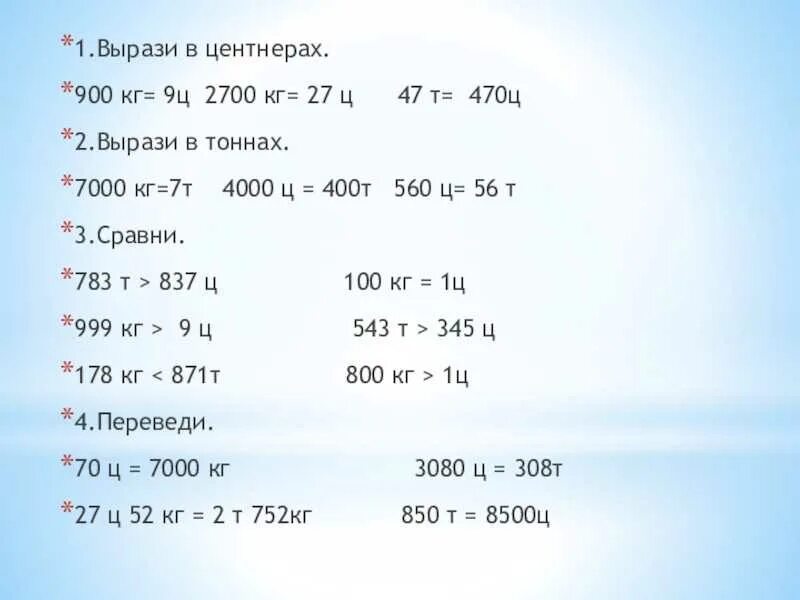 *1.Вырази в центнерах.

*900 кг= 9ц 2700 кг= 27 ц 47 т= 470ц

*2.Вырази в тоннах.

*7000 кг=7т 4000 ц = 400т 560 ц= 56 т

*3.Сравни.

*783 т > 837 ц 100 кг = 1ц

*999 кг > 9 ц 543 т > 345 ц

*178 кг < 871т 800 кг > 1ц

*4.Переведи.

*70 ц = 7000 кг 3080 ц = 308т

*27 ц 52 кг = 2 т 752кг 850 т = 8500ц